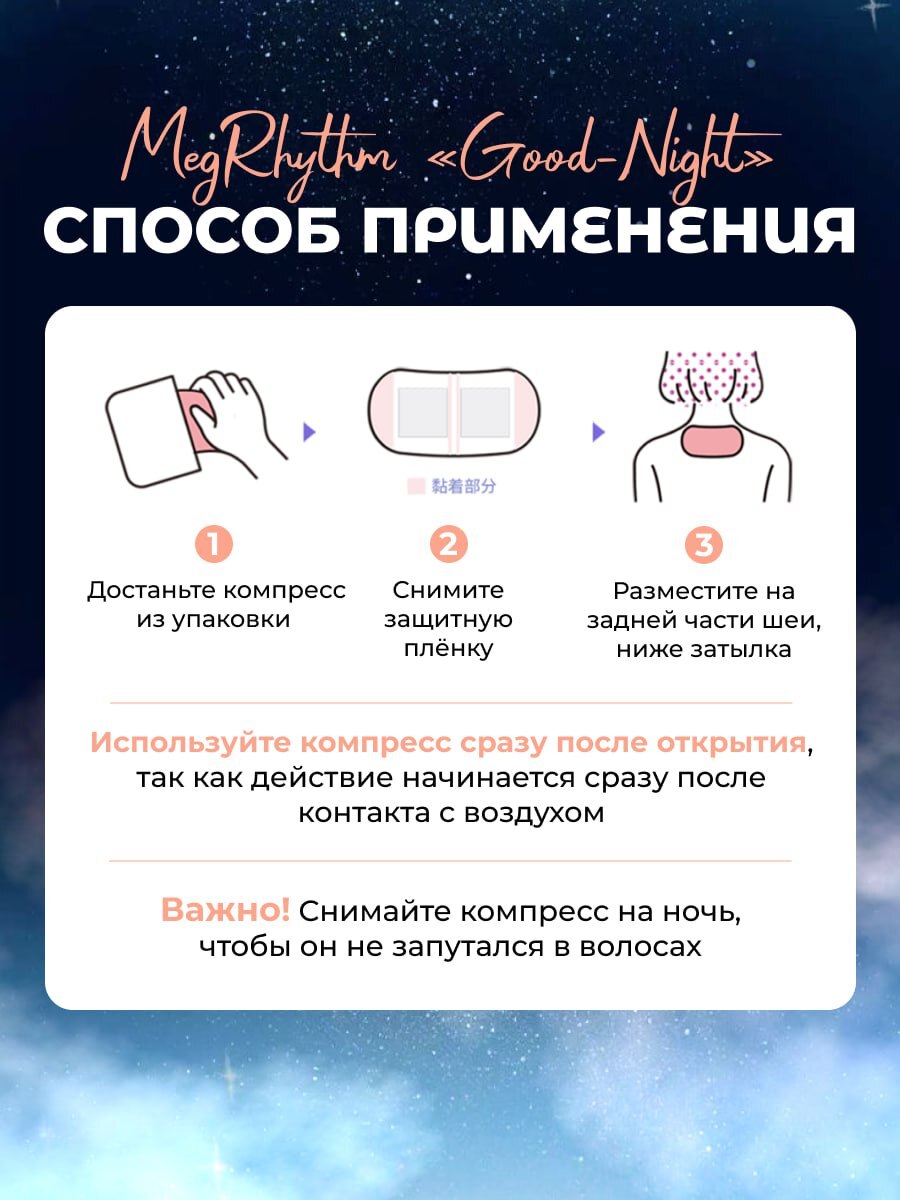 MegRhythm «Good-Night»
СПОСОБ ПРИМЕНЕНИЯ

粘着部分

1
Достаньте компресс из упаковки

2
Снимите защитную плёнку

3
Разместите на задней части шеи, ниже затылка

Используйте компресс сразу после открытия, так как действие начинается сразу после контакта с воздухом

Важно! Снимайте компресс на ночь, чтобы он не запутался в волосах